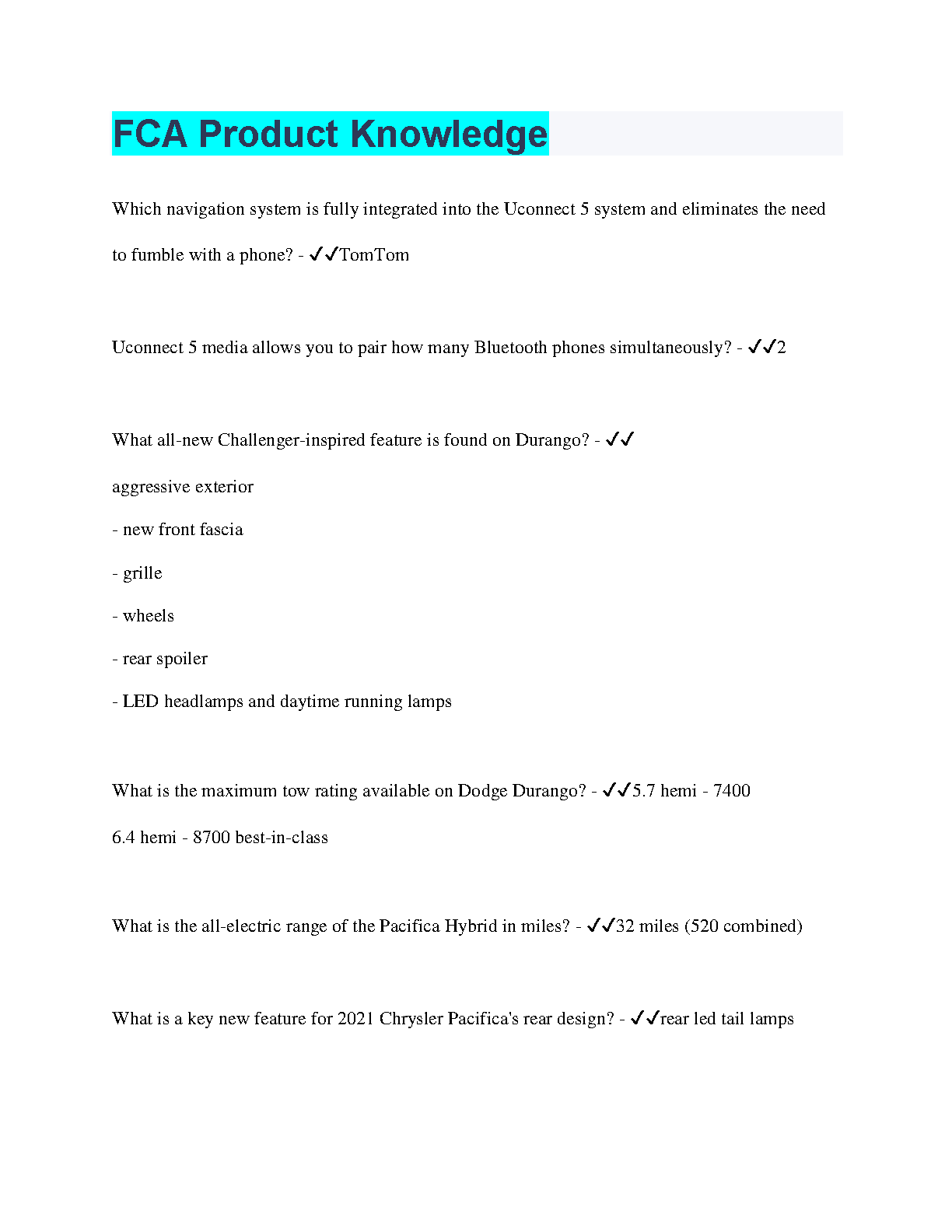 FCA Product Knowledge

Which navigation system is fully integrated into the Uconnect 5 system and eliminates the need to fumble with a phone? - ✓✓TomTom

Uconnect 5 media allows you to pair how many Bluetooth phones simultaneously? - ✓✓2

What all-new Challenger-inspired feature is found on Durango? - ✓✓

aggressive exterior

- new front fascia

- grille

- wheels

- rear spoiler

- LED headlamps and daytime running lamps

What is the maximum tow rating available on Dodge Durango? - ✓✓5.7 hemi - 7400

6.4 hemi - 8700 best-in-class

What is the all-electric range of the Pacifica Hybrid in miles? - ✓✓32 miles (520 combined)

What is a key new feature for 2021 Chrysler Pacifica's rear design? - ✓✓rear led tail lamps